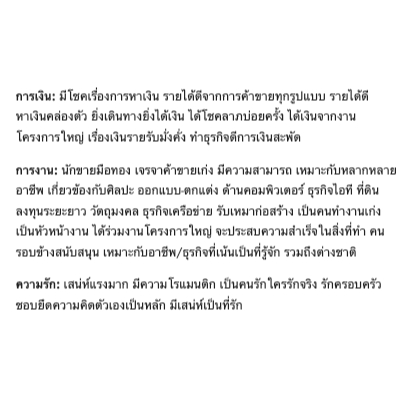 การเงิน: มีโชคเรื่องการหาเงิน รายได้ดีจากการค้าขายทุกรูปแบบ รายได้ดี หาเงินคล่องตัว ยิ่งเดินทางยิ่งได้เงิน ได้โชคลาภบ่อยครั้ง ได้เงินจากงานโครงการใหญ่ เรื่องเงินรายรับมั่งคั่ง ทำธุรกิจดีการเงินสะพัด

การงาน: นักขายมือทอง เจรจาค้าขายเก่ง มีความสามารถ เหมาะกับหลากหลายอาชีพ เกี่ยวข้องกับศิลปะ ออกแบบ-ตกแต่ง ด้านคอมพิวเตอร์ ธุรกิจไอที ที่ดิน ลงทุนระยะยาว วัตถุมงคล ธุรกิจเครือข่าย รับเหมาก่อสร้าง เป็นคนทำงานเก่ง เป็นหัวหน้างาน ได้ร่วมงานโครงการใหญ่ จะประสบความสำเร็จในสิ่งที่ทำ คนรอบข้างสนับสนุน เหมาะกับอาชีพ/ธุรกิจที่เน้นเป็นที่รู้จัก รวมถึงต่างชาติ

ความรัก: เสน่ห์แรงมาก มีความโรแมนติก เป็นคนรักใครรักจริง รักครอบครัว ชอบยึดความคิดตัวเองเป็นหลัก มีเสน่ห์เป็นที่รัก